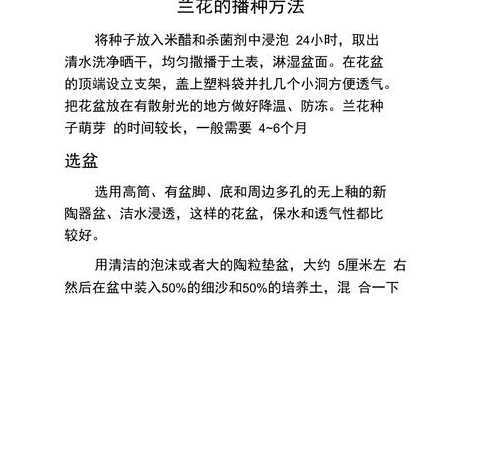 兰花的播种方法

将种子放入米醋和杀菌剂中浸泡 24小时，取出清水洗净晒干，均匀撒播于土表，淋湿盆面。在花盆的顶端设立支架，盖上塑料袋并扎几个小洞方便透气。把花盆放在有散射光的地方做好降温、防冻。兰花种子萌芽 的时间较长，一般需要 4~6个月

选盆

选用高筒、有盆脚、底和周边多孔的无上釉的新陶器盆、洁水浸透，这样的花盆，保水和透气性都比较好。

用清洁的泡沫或者大的陶粒垫盆，大约 5厘米左 右然后在盆中装入50%的细沙和50%的培养土，混 合一下